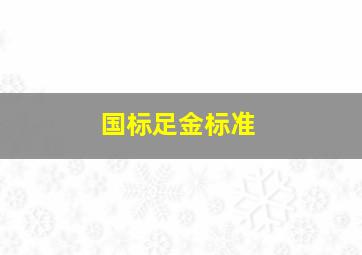 国标足金标准